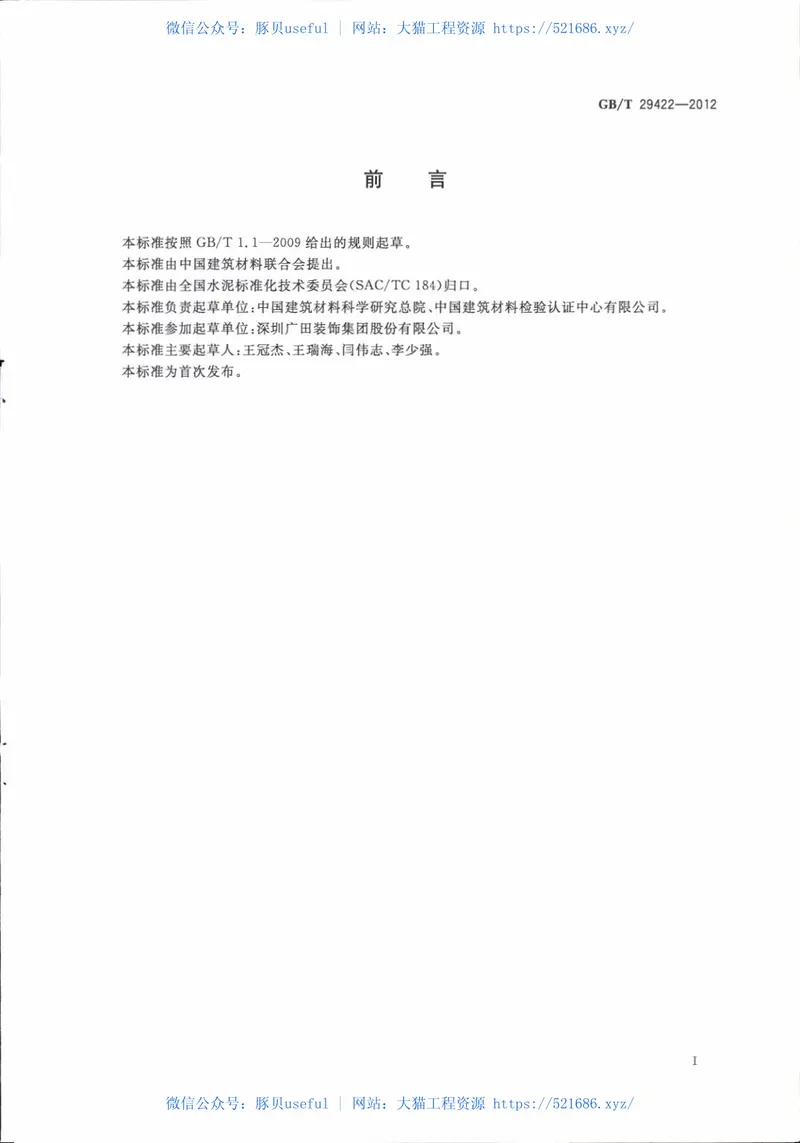 微信公众号：豚贝useful | 网站：大猫工程资源 https://521686.xyz/

GB/T 29422—2012

前 言

本标准按照 GB/T 1.1—2009 给出的规则起草。
本标准由中国建筑材料联合会提出。
本标准由全国水泥标准化技术委员会(SAC/TC 184)归口。
本标准负责起草单位：中国建筑材料科学研究总院、中国建筑材料检验认证中心有限公司。
本标准参加起草单位：深圳广田装饰集团股份有限公司。
本标准主要起草人：王冠杰、王瑞海、闫伟志、李少强。
本标准为首次发布。

I

微信公众号：豚贝useful | 网站：大猫工程资源 https://521686.xyz/